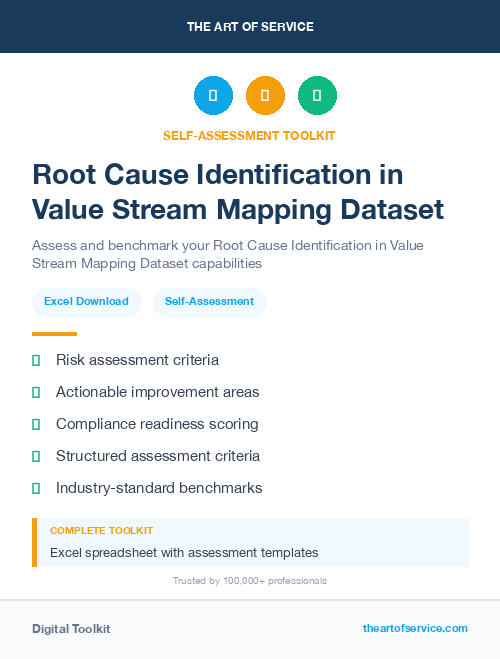 THE ART OF SERVICE

SELF-ASSESSMENT TOOLKIT

Root Cause Identification in Value Stream Mapping Dataset

Assess and benchmark your Root Cause Identification in Value Stream Mapping Dataset capabilities

Excel Download

Self-Assessment

Risk assessment criteria

Actionable improvement areas

Compliance readiness scoring

Structured assessment criteria

Industry-standard benchmarks

COMPLETE TOOLKIT

Excel spreadsheet with assessment templates

Trusted by 100,000+ professionals

Digital Toolkit

theartofservice.com